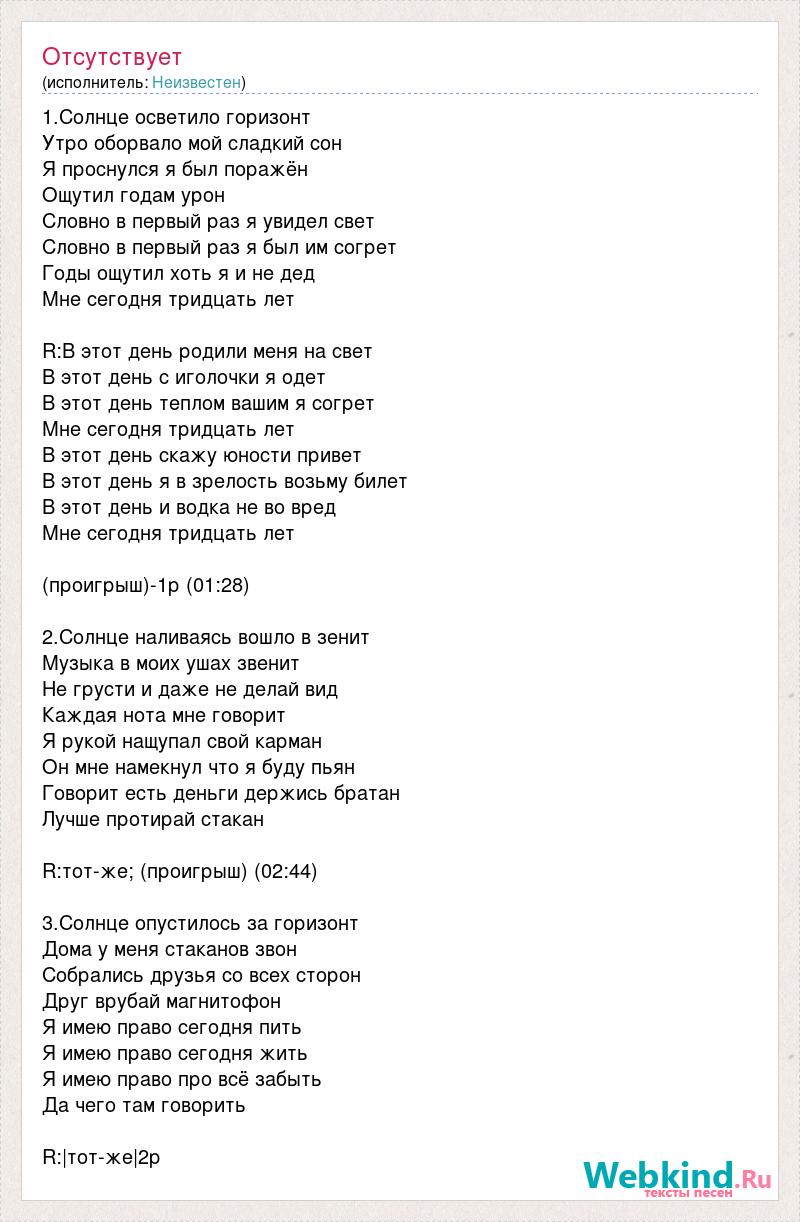 Отсутствует
(исполнитель: Неизвестен)

1.Солнце осветило горизонт
Утро оборвало мой сладкий сон
Я проснулся я был поражён
Ощутил годам урон
Словно в первый раз я увидел свет
Словно в первый раз я был им согрет
Годы ощутил хоть я и не дед
Мне сегодня тридцать лет

R:В этот день родили меня на свет
В этот день с иголочки я одет
В этот день теплом вашим я согрет
Мне сегодня тридцать лет
В этот день скажу юности привет
В этот день я в зрелость возьму билет
В этот день и водка не во вред
Мне сегодня тридцать лет

(проигрыш)-1р (01:28)

2.Солнце наливаясь вошло в зенит
Музыка в моих ушах звенит
Не грусти и даже не делай вид
Каждая нота мне говорит
Я рукой нащупал свой карман
Он мне намекнул что я буду пьян
Говорит есть деньги держись братан
Лучше протирай стакан

R:тот-же; (проигрыш) (02:44)

3.Солнце опустилось за горизонт
Дома у меня стаканов звон
Собрались друзья со всех сторон
Друг врубай магнитофон
Я имею право сегодня пить
Я имею право сегодня жить
Я имею право про всё забыть
Да чего там говорить

R:|тот-же|2р

Webkind.Ru
тексты песен